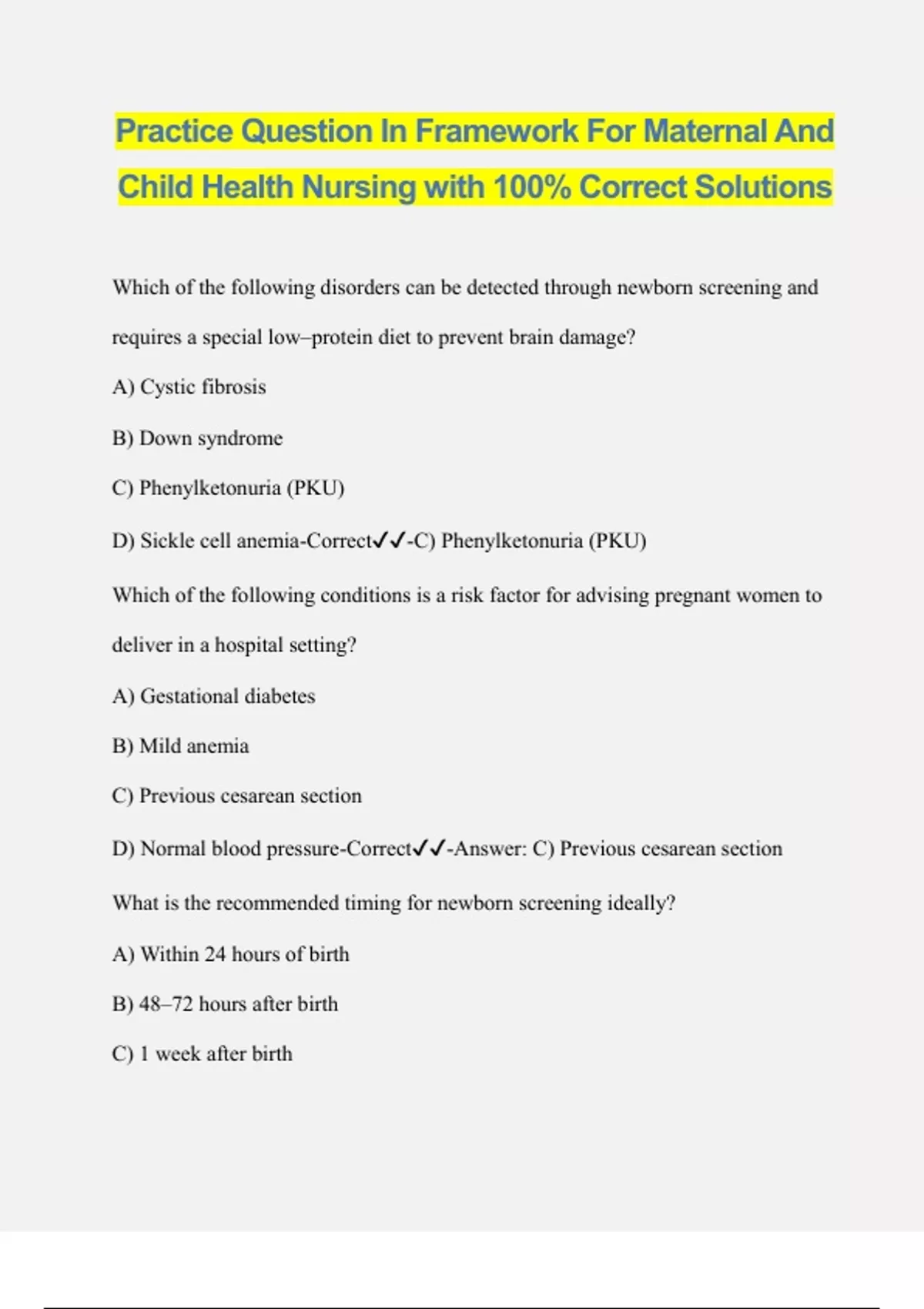 Practice Question In Framework For Maternal And Child Health Nursing with 100% Correct Solutions

Which of the following disorders can be detected through newborn screening and requires a special low–protein diet to prevent brain damage?

A) Cystic fibrosis

B) Down syndrome

C) Phenylketonuria (PKU)

D) Sickle cell anemia-Correct✓✓-C) Phenylketonuria (PKU)

Which of the following conditions is a risk factor for advising pregnant women to deliver in a hospital setting?

A) Gestational diabetes

B) Mild anemia

C) Previous cesarean section

D) Normal blood pressure-Correct✓✓-Answer: C) Previous cesarean section

What is the recommended timing for newborn screening ideally?

A) Within 24 hours of birth

B) 48–72 hours after birth

C) 1 week after birth